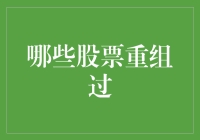 哪些股票重组过